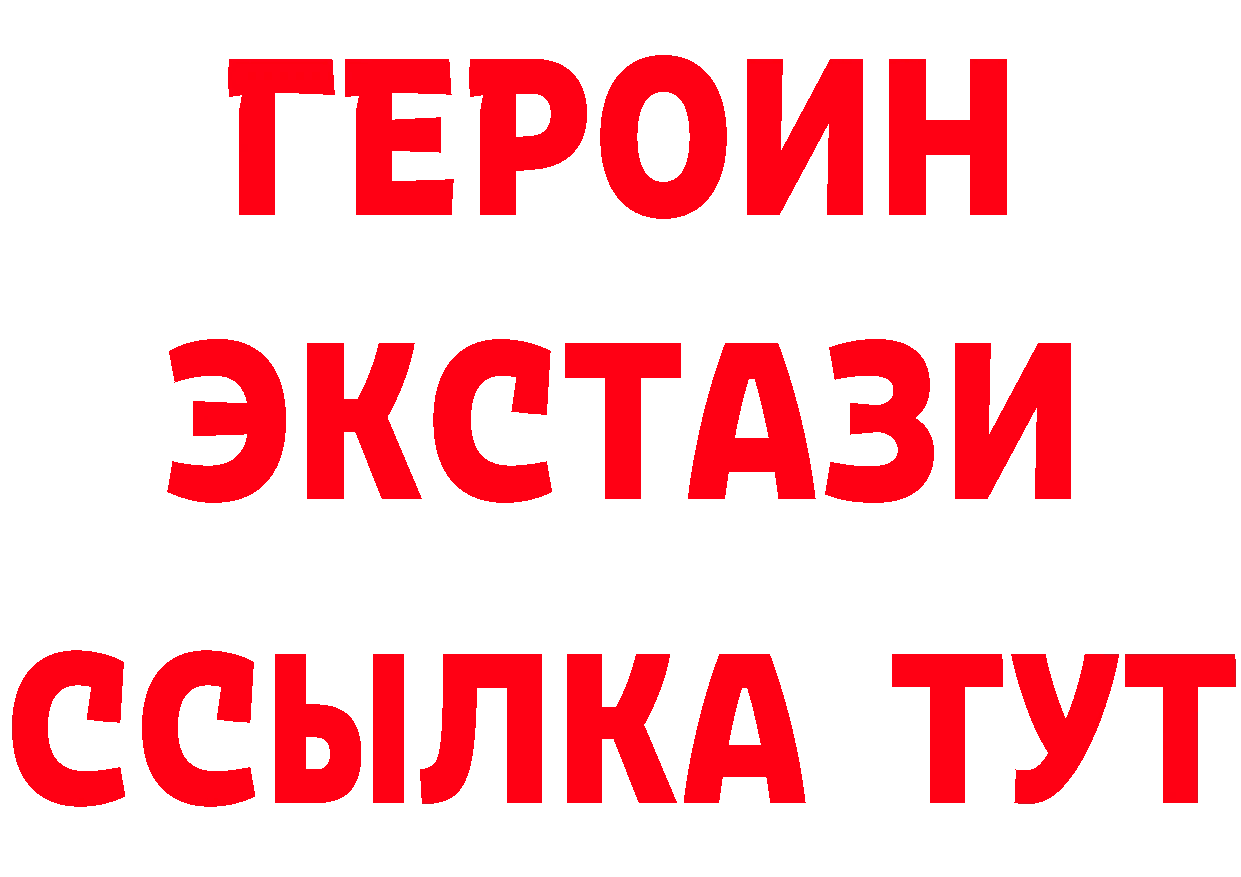 ГЕРОИН
ЭКСТАЗИ
ССЫЛКА ТУТ